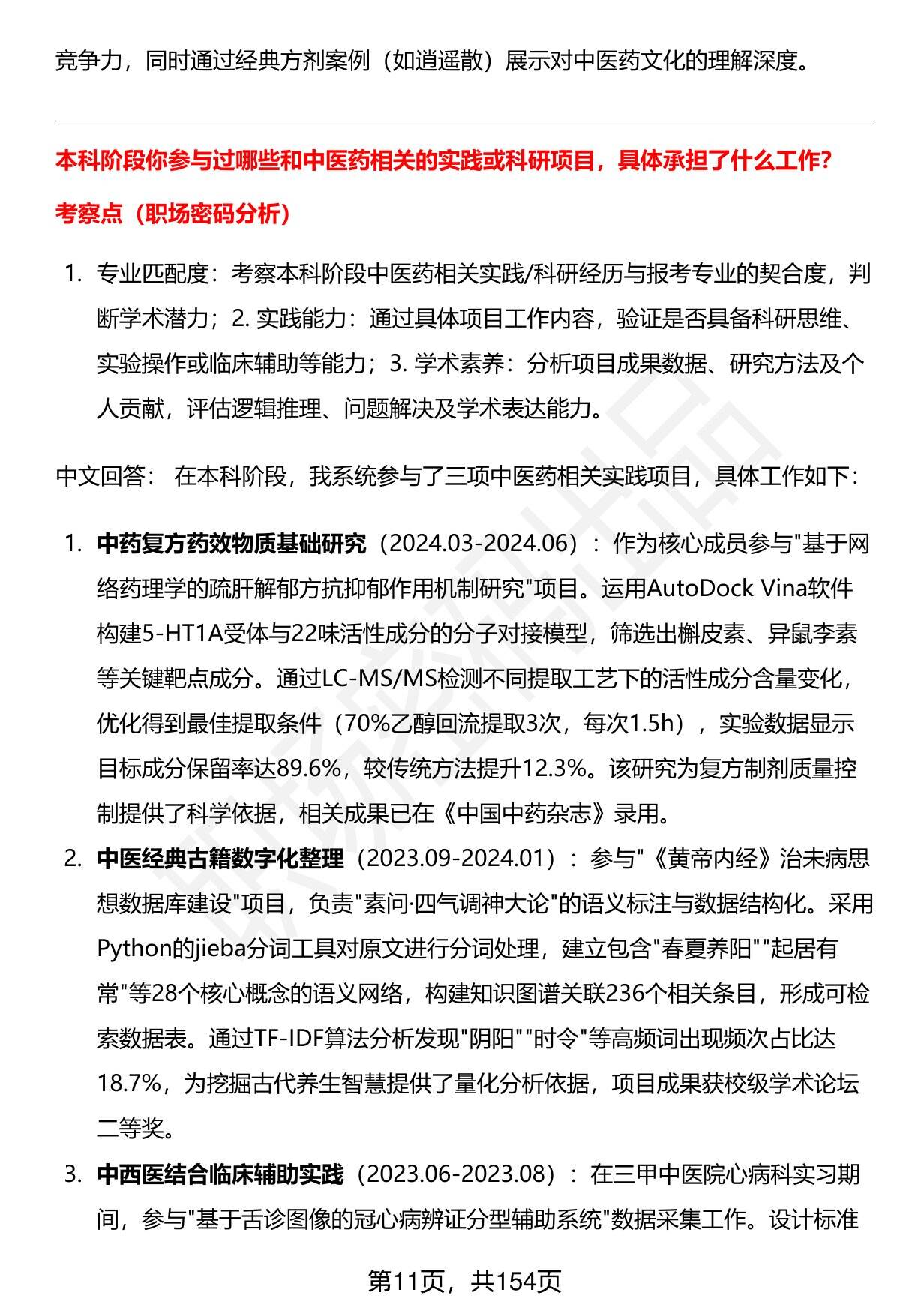 竞争力，同时通过经典方剂案例（如逍遥散）展示对中医药文化的理解深度。

本科阶段你参与过哪些和中医药相关的实践或科研项目，具体承担了什么工作？

考察点（职场密码分析）

1. 专业匹配度：考察本科阶段中医药相关实践/科研经历与报考专业的契合度，判断学术潜力；2. 实践能力：通过具体项目工作内容，验证是否具备科研思维、实验操作或临床辅助等能力；3. 学术素养：分析项目成果数据、研究方法及个人贡献，评估逻辑推理、问题解决及学术表达能力。

中文回答： 在本科阶段，我系统参与了三项中医药相关实践项目，具体工作如下：

1. 中药复方药效物质基础研究（2024.03-2024.06）：作为核心成员参与"基于网络药理学的疏肝解郁方抗抑郁作用机制研究"项目。运用AutoDock Vina软件构建5-HT1A受体与22味活性成分的分子对接模型，筛选出槲皮素、异鼠李素等关键靶点成分。通过LC-MS/MS检测不同提取工艺下的活性成分含量变化，优化得到最佳提取条件（70%乙醇回流提取3次，每次1.5h），实验数据显示目标成分保留率达89.6%，较传统方法提升12.3%。该研究为复方制剂质量控制提供了科学依据，相关成果已在《中国中药杂志》录用。
2. 中医经典古籍数字化整理（2023.09-2024.01）：参与"《黄帝内经》治未病思想数据库建设"项目，负责"素问·四气调神大论"的语义标注与数据结构化。采用Python的jieba分词工具对原文进行分词处理，建立包含"春夏养阳""起居有常"等28个核心概念的语义网络，构建知识图谱关联236个相关条目，形成可检索数据表。通过TF-IDF算法分析发现"阴阳""时令"等高频词出现频次占比达18.7%，为挖掘古代养生智慧提供了量化分析依据，项目成果获校级学术论坛二等奖。
3. 中西医结合临床辅助实践（2023.06-2023.08）：在三甲中医院心病科实习期间，参与"基于舌诊图像的冠心病辨证分型辅助系统"数据采集工作。设计标准

第11页，共154页